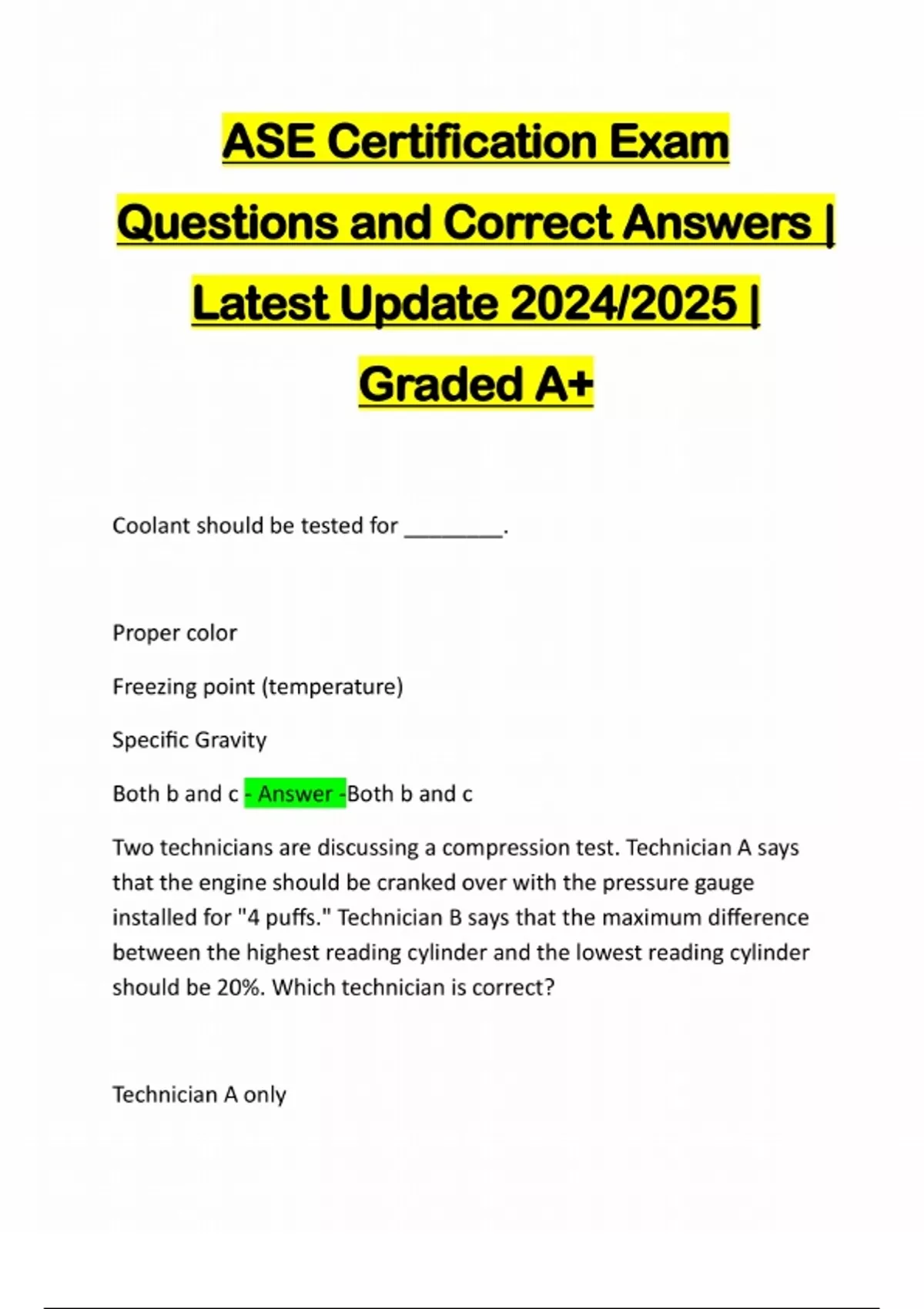 ASE Certification Exam Questions and Correct Answers | Latest Update 2024/2025 | Graded A+

Coolant should be tested for ________.

Proper color

Freezing point (temperature)

Specific Gravity

Both b and c - Answer -Both b and c

Two technicians are discussing a compression test. Technician A says that the engine should be cranked over with the pressure gauge installed for "4 puffs." Technician B says that the maximum difference between the highest reading cylinder and the lowest reading cylinder should be 20%. Which technician is correct?

Technician A only